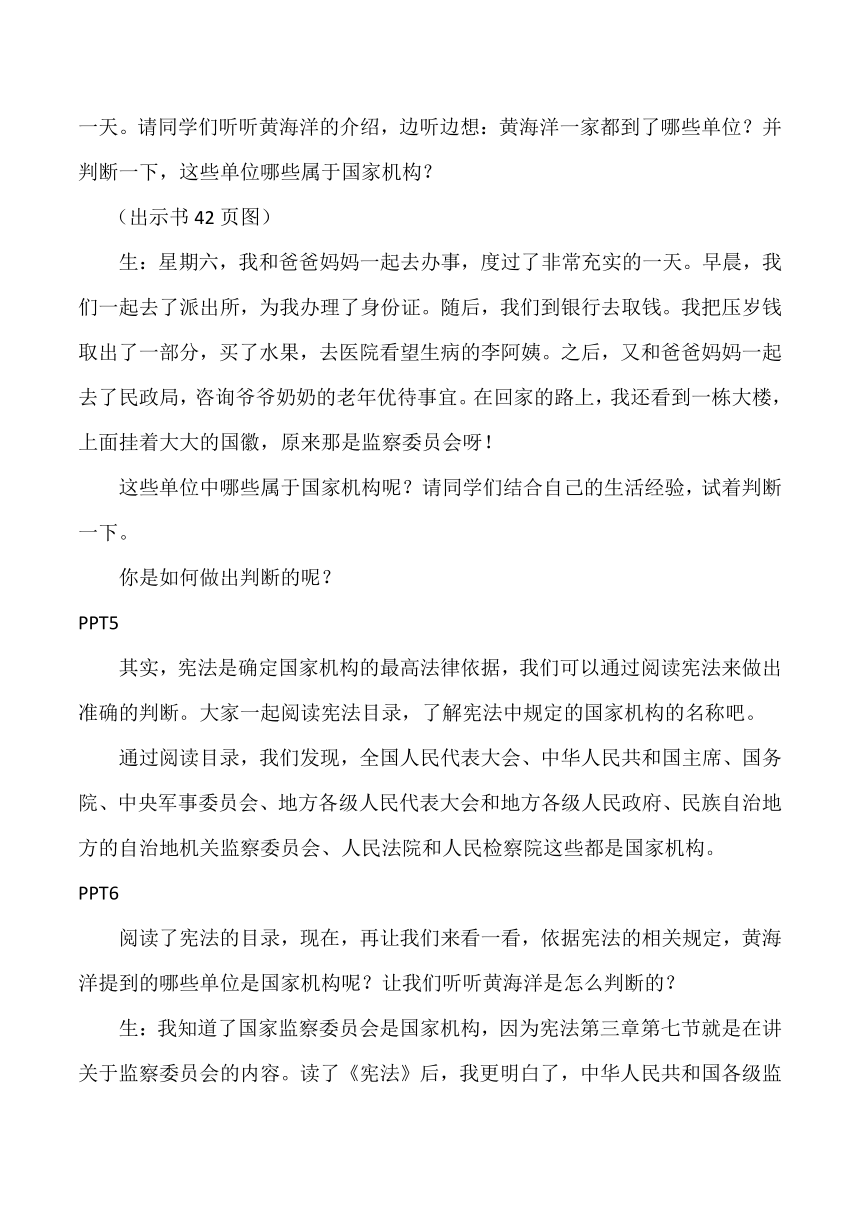 一天。请同学们听听黄海洋的介绍，边听边想：黄海洋一家都到了哪些单位？并判断一下，这些单位哪些属于国家机构？

（出示书 42 页图）

生：星期六，我和爸爸妈妈一起去办事，度过了非常充实的一天。早晨，我们一起去了派出所，为我办理了身份证。随后，我们到银行去取钱。我把压岁钱取出了一部分，买了水果，去医院看望生病的李阿姨。之后，又和爸爸妈妈一起去了民政局，咨询爷爷奶奶的老年优待事宜。在回家的路上，我还看到一栋大楼，上面挂着大大的国徽，原来那是监察委员会呀！

这些单位中哪些属于国家机构呢？请同学们结合自己的生活经验，试着判断一下。

你是如何做出判断的呢？

PPT5

其实，宪法是确定国家机构的最高法律依据，我们可以通过阅读宪法来做出准确的判断。大家一起阅读宪法目录，了解宪法中规定的国家机构的名称吧。

通过阅读目录，我们发现，全国人民代表大会、中华人民共和国主席、国务院、中央军事委员会、地方各级人民代表大会和地方各级人民政府、民族自治地方的自治地机关监察委员会、人民法院和人民检察院这些都是国家机构。

PPT6

阅读了宪法的目录，现在，再让我们来看一看，依据宪法的相关规定，黄海洋提到的哪些单位是国家机构呢？让我们听听黄海洋是怎么判断的？

生：我知道了国家监察委员会是国家机构，因为宪法第三章第七节就是在讲关于监察委员会的内容。读了《宪法》后，我更明白了，中华人民共和国各级监